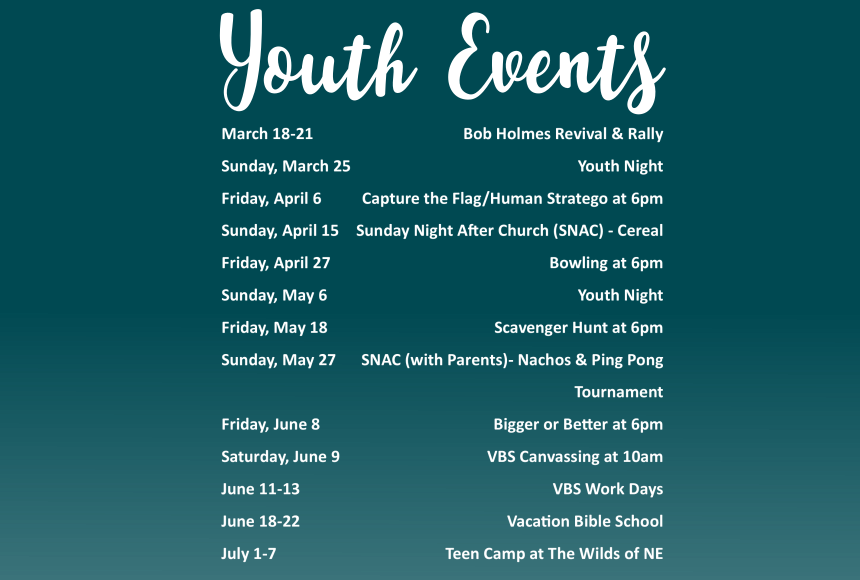 Youth Events

| | |
|---|---|
| March 18-21 | Bob Holmes Revival & Rally |
| Sunday, March 25 | Youth Night |
| Friday, April 6 | Capture the Flag/Human Stratego at 6pm |
| Sunday, April 15 | Sunday Night After Church (SNAC) - Cereal |
| Friday, April 27 | Bowling at 6pm |
| Sunday, May 6 | Youth Night |
| Friday, May 18 | Scavenger Hunt at 6pm |
| Sunday, May 27 | SNAC (with Parents)- Nachos & Ping Pong Tournament |
| Friday, June 8 | Bigger or Better at 6pm |
| Saturday, June 9 | VBS Canvassing at 10am |
| June 11-13 | VBS Work Days |
| June 18-22 | Vacation Bible School |
| July 1-7 | Teen Camp at The Wilds of NE |